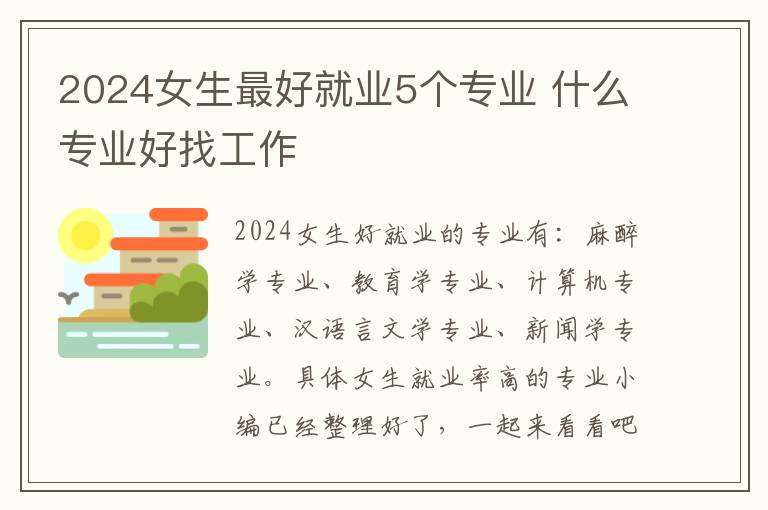 2024女生最好就业5个专业 什么专业好找工作

2024女生好就业的专业有：麻醉学专业、教育学专业、计算机专业、汉语言文学专业、新闻学专业。具体女生就业率高的专业小编已经整理好了，一起来看看吧